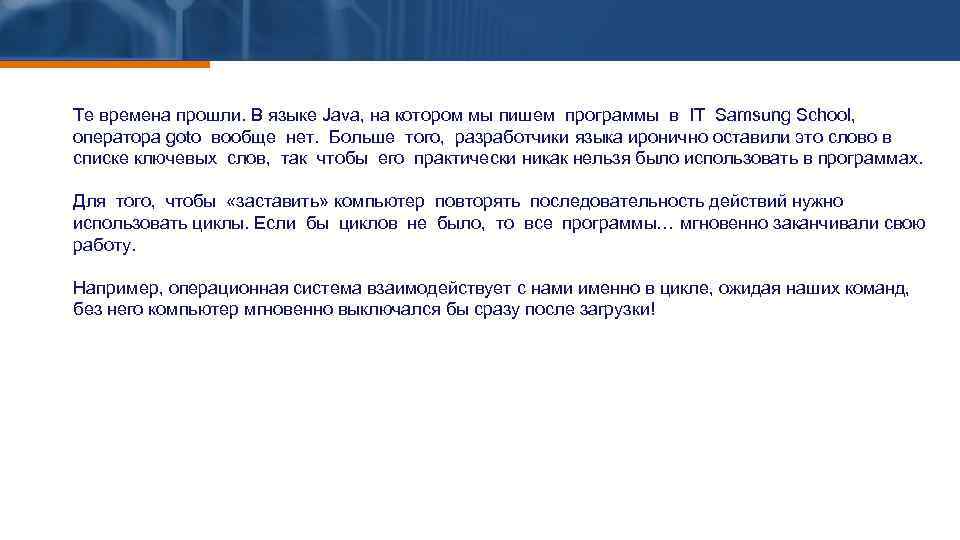 Те времена прошли. В языке Java, на котором мы пишем программы в IT Samsung School, оператора goto вообще нет. Больше того, разработчики языка иронично оставили это слово в списке ключевых слов, так чтобы его практически никак нельзя было использовать в программах.

Для того, чтобы «заставить» компьютер повторять последовательность действий нужно использовать циклы. Если бы циклов не было, то все программы… мгновенно заканчивали свою работу.

Например, операционная система взаимодействует с нами именно в цикле, ожидая наших команд, без него компьютер мгновенно выключался бы сразу после загрузки!